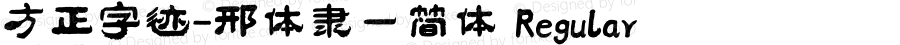 方正字迹-邢体隶一简体 Regular